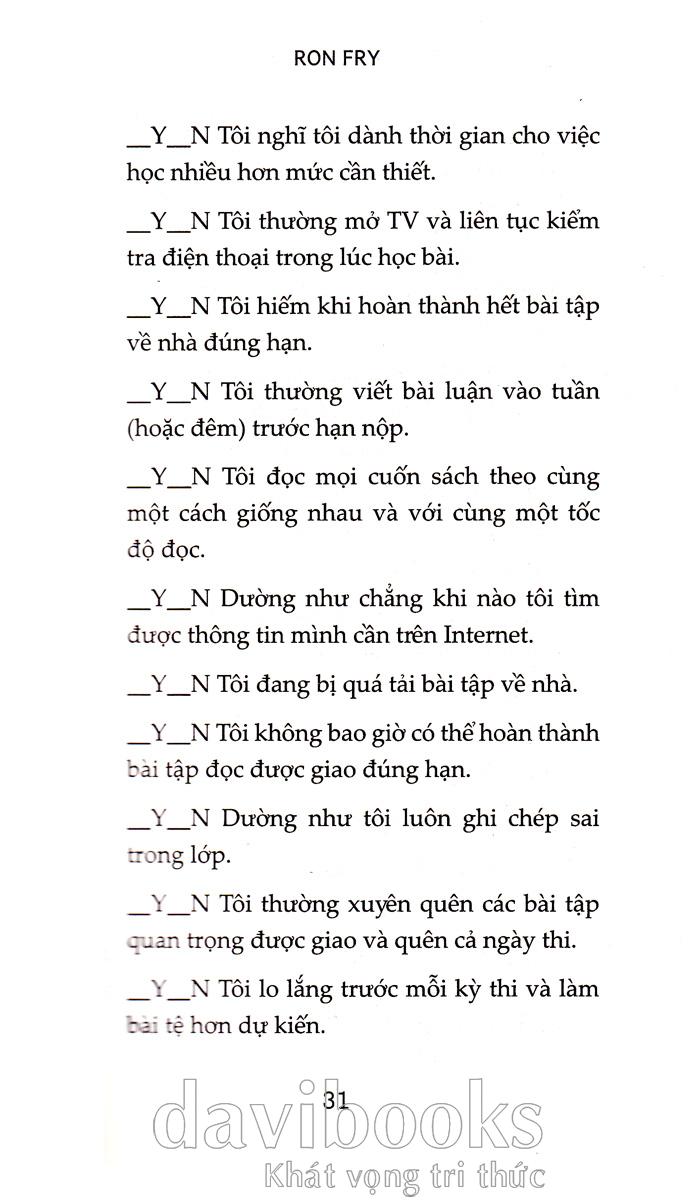 RON FRY

__Y__N Tôi nghĩ tôi dành thời gian cho việc học nhiều hơn mức cần thiết.

__Y__N Tôi thường mở TV và liên tục kiểm tra điện thoại trong lúc học bài.

__Y__N Tôi hiếm khi hoàn thành hết bài tập về nhà đúng hạn.

__Y__N Tôi thường viết bài luận vào tuần (hoặc đêm) trước hạn nộp.

__Y__N Tôi đọc mọi cuốn sách theo cùng một cách giống nhau và với cùng một tốc độ đọc.

__Y__N Dường như chẳng khi nào tôi tìm được thông tin mình cần trên Internet.

__Y__N Tôi đang bị quá tải bài tập về nhà.

__Y__N Tôi không bao giờ có thể hoàn thành bài tập đọc được giao đúng hạn.

__Y__N Dường như tôi luôn ghi chép sai trong lớp.

__Y__N Tôi thường xuyên quên các bài tập quan trọng được giao và quên cả ngày thi.

__Y__N Tôi lo lắng trước mỗi kỳ thi và làm bài tệ hơn dự kiến.

31

davibooks
Khát vọng tri thức